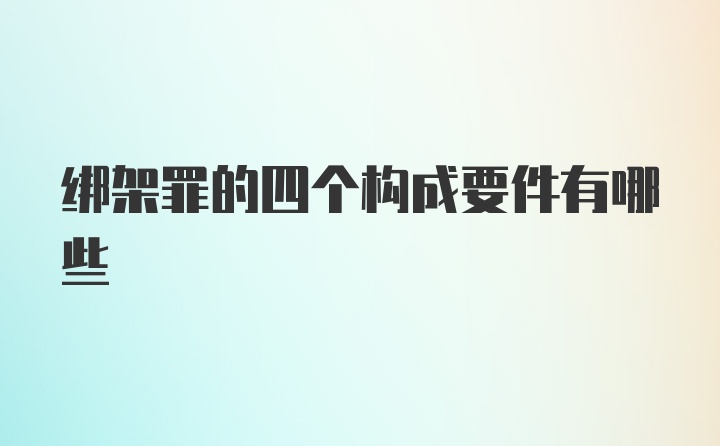 绑架罪的四个构成要件有哪些